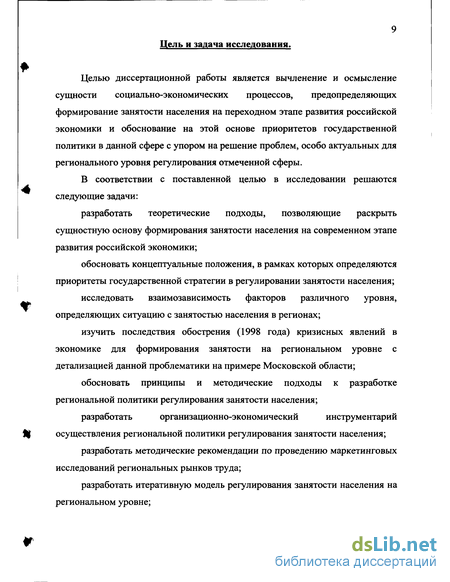 9

Цель и задача исследования.

Целью диссертационной работы является вычленение и осмысление сущности социально-экономических процессов, предопределяющих формирование занятости населения на переходном этапе развития российской экономики и обоснование на этой основе приоритетов государственной политики в данной сфере с упором на решение проблем, особо актуальных для регионального уровня регулирования отмеченной сферы.

В соответствии с поставленной целью в исследовании решаются следующие задачи:

разработать теоретические подходы, позволяющие раскрыть сущностную основу формирования занятости населения на современном этапе развития российской экономики;

обосновать концептуальные положения, в рамках которых определяются приоритеты государственной стратегии в регулировании занятости населения;

исследовать взаимозависимость факторов различного уровня, определяющих ситуацию с занятостью населения в регионах;

изучить последствия обострения (1998 года) кризисных явлений в экономике для формирования занятости на региональном уровне с детализацией данной проблематики на примере Московской области;

обосновать принципы и методические подходы к разработке региональной политики регулирования занятости населения;

разработать организационно-экономический инструментарий осуществления региональной политики регулирования занятости населения;

разработать методические рекомендации по проведению маркетинговых исследований региональных рынков труда;

разработать итеративную модель регулирования занятости населения на региональном уровне;

dsLib.net
библиотека диссертаций